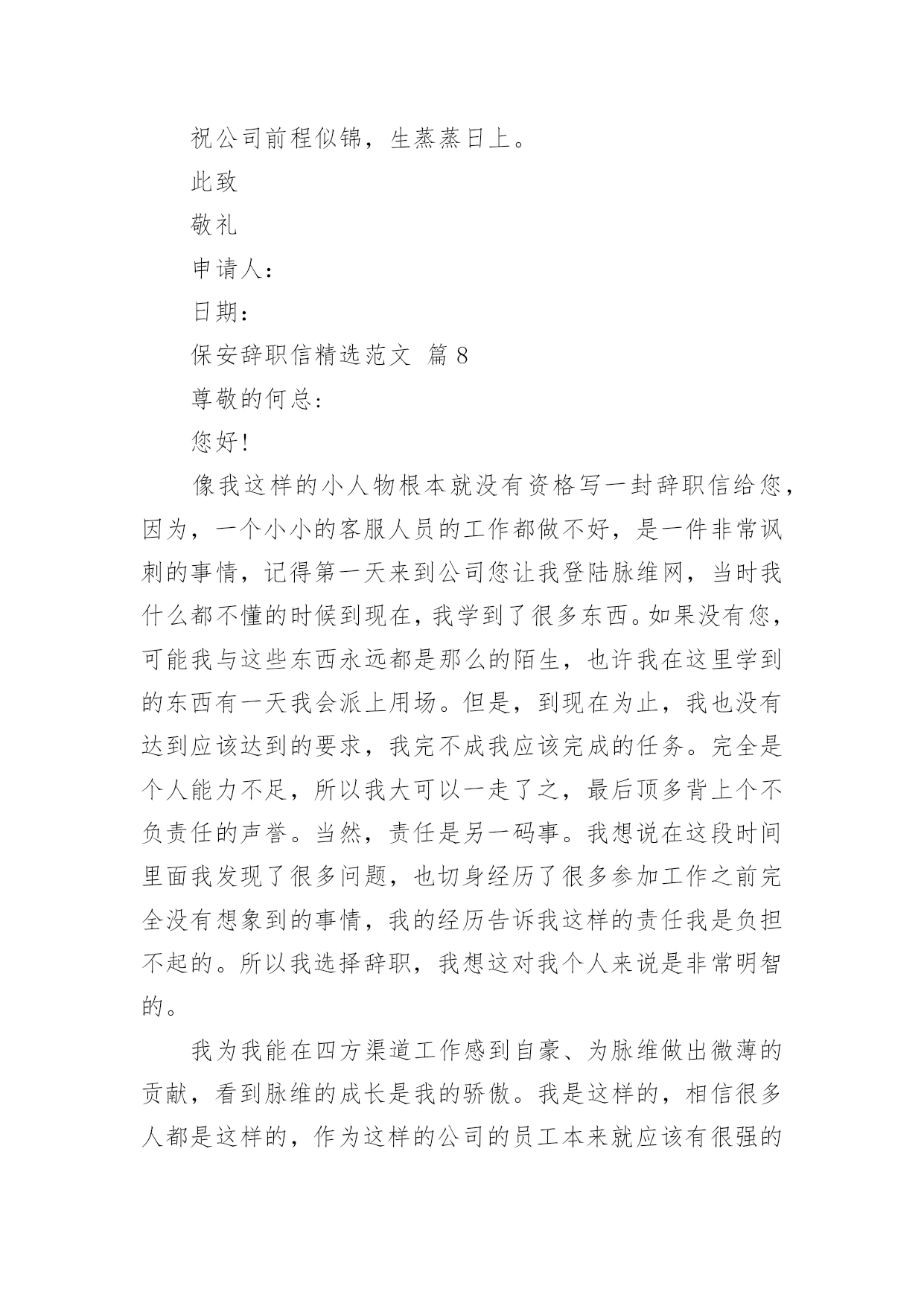 祝公司前程似锦，生蒸蒸日上。

此致

敬礼

申请人：

日期：

保安辞职信精选范文 篇8

尊敬的何总：

您好！

像我这样的小人物根本就没有资格写一封辞职信给您，因为，一个小小的客服人员的工作都做不好，是一件非常讽刺的事情，记得第一天来到公司您让我登陆脉维网，当时我什么都不懂的时候到现在，我学到了很多东西。如果没有您，可能我与这些东西永远都是那么的陌生，也许我在这里学到的东西有一天我会派上用场。但是，到现在为止，我也没有达到应该达到的要求，我完不成我应该完成的任务。完全是个人能力不足，所以我大可以一走了之，最后顶多背上个不负责任的声誉。当然，责任是另一码事。我想说在这段时间里面我发现了很多问题，也切身经历了很多参加工作之前完全没有想象到的事情，我的经历告诉我这样的责任我是负担不起的。所以我选择辞职，我想这对我个人来说是非常明智的。

我为我能在四方渠道工作感到自豪、为脉维做出微薄的贡献，看到脉维的成长是我的骄傲。我是这样的，相信很多人都是这样的，作为这样的公司的员工本来就应该有很强的